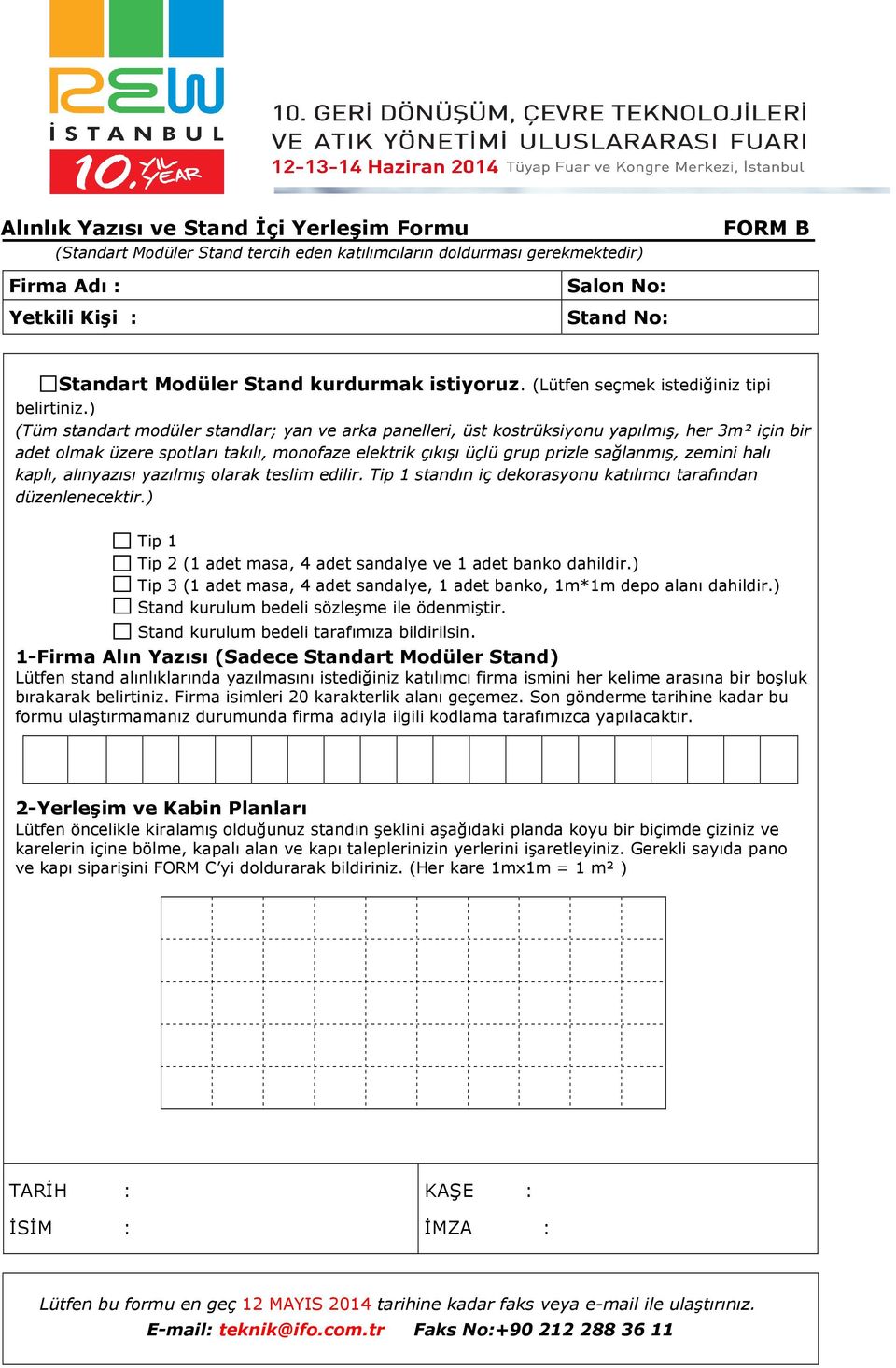 REW
İSTANBUL
10. YIL YEAR

10. GERİ DÖNÜŞÜM, ÇEVRE TEKNOLOJİLERİ VE ATIK YÖNETİMİ ULUSLARARASI FUARI
12-13-14 Haziran 2014 Tüyap Fuar ve Kongre Merkezi, İstanbul

Alınlık Yazısı ve Stand İçi Yerleşim Formu
FORM B
(Standart Modüler Stand tercih eden katılımcıların doldurması gerekmektedir)

| Firma Adı : | Salon No: |
|---|---|
| Yetkili Kişi : | Stand No: |

☐Standart Modüler Stand kurdurmak istiyoruz. (Lütfen seçmek istediğiniz tipi belirtiniz.)
(Tüm standart modüler standlar; yan ve arka panelleri, üst kostrüksiyonu yapılmış, her 3m² için bir adet olmak üzere spotları takılı, monofaze elektrik çıkışı üçlü grup prizle sağlanmış, zemini halı kaplı, alınyazısı yazılmış olarak teslim edilir. Tip 1 standın iç dekorasyonu katılımcı tarafından düzenlenecektir.)

☐ Tip 1
☐ Tip 2 (1 adet masa, 4 adet sandalye ve 1 adet banko dahildir.)
☐ Tip 3 (1 adet masa, 4 adet sandalye, 1 adet banko, 1m*1m depo alanı dahildir.)
☐ Stand kurulum bedeli sözleşme ile ödenmiştir.
☐ Stand kurulum bedeli tarafımıza bildirilsin.

1-Firma Alın Yazısı (Sadece Standart Modüler Stand)
Lütfen stand alınlıklarında yazılmasını istediğiniz katılımcı firma ismini her kelime arasına bir boşluk bırakarak belirtiniz. Firma isimleri 20 karakterlik alanı geçemez. Son gönderme tarihine kadar bu formu ulaştırmamanız durumunda firma adıyla ilgili kodlama tarafımızca yapılacaktır.

2-Yerleşim ve Kabin Planları
Lütfen öncelikle kiralamış olduğunuz standın şeklini aşağıdaki planda koyu bir biçimde çiziniz ve karelerin içine bölme, kapalı alan ve kapı taleplerinizin yerlerini işaretleyiniz. Gerekli sayıda pano ve kapı siparişini FORM C'yi doldurarak bildiriniz. (Her kare 1mx1m = 1 m² )

TARİH :
İSİM :
KAŞE :
İMZA :

Lütfen bu formu en geç 12 MAYIS 2014 tarihine kadar faks veya e-mail ile ulaştırınız.
E-mail: teknik@ifo.com.tr Faks No:+90 212 288 36 11